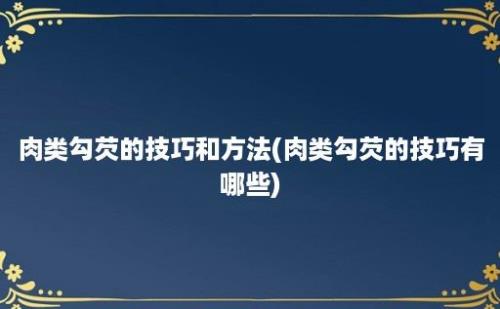 肉类勾芡的技巧和方法(肉类勾芡的技巧有哪些)